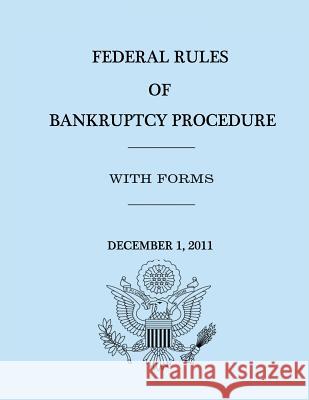 FEDERAL RULES

OF

BANKRUPTCY PROCEDURE

WITH FORMS

DECEMBER 1, 2011

Kraina Książek